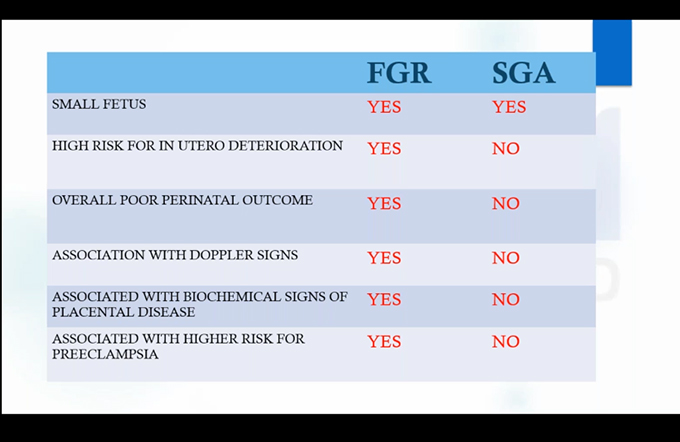 | | FGR | SGA |
|---|---|---|
| SMALL FETUS | YES | YES |
| HIGH RISK FOR IN UTERO DETERIORATION | YES | NO |
| OVERALL POOR PERINATAL OUTCOME | YES | NO |
| ASSOCIATION WITH DOPPLER SIGNS | YES | NO |
| ASSOCIATED WITH BIOCHEMICAL SIGNS OF PLACENTAL DISEASE | YES | NO |
| ASSOCIATED WITH HIGHER RISK FOR PREECLAMPSIA | YES | NO |